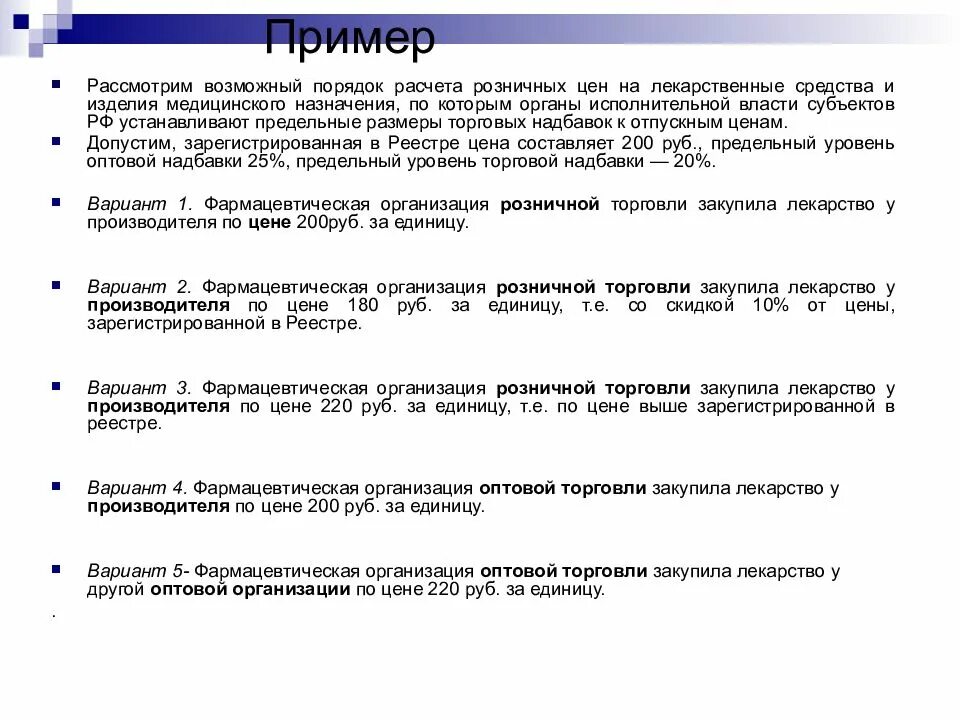 Пример

Рассмотрим возможный порядок расчета розничных цен на лекарственные средства и изделия медицинского назначения, по которым органы исполнительной власти субъектов РФ устанавливают предельные размеры торговых надбавок к отпускным ценам.

Допустим, зарегистрированная в Реестре цена составляет 200 руб., предельный уровень оптовой надбавки 25%, предельный уровень торговой надбавки — 20%.

Вариант 1. Фармацевтическая организация розничной торговли закупила лекарство у производителя по цене 200руб. за единицу.

Вариант 2. Фармацевтическая организация розничной торговли закупила лекарство у производителя по цене 180 руб. за единицу, т.е. со скидкой 10% от цены, зарегистрированной в Реестре.

Вариант 3. Фармацевтическая организация розничной торговли закупила лекарство у производителя по цене 220 руб. за единицу, т.е. по цене выше зарегистрированной в реестре.

Вариант 4. Фармацевтическая организация оптовой торговли закупила лекарство у производителя по цене 200 руб. за единицу.

Вариант 5- Фармацевтическая организация оптовой торговли закупила лекарство у другой оптовой организации по цене 220 руб. за единицу.

.